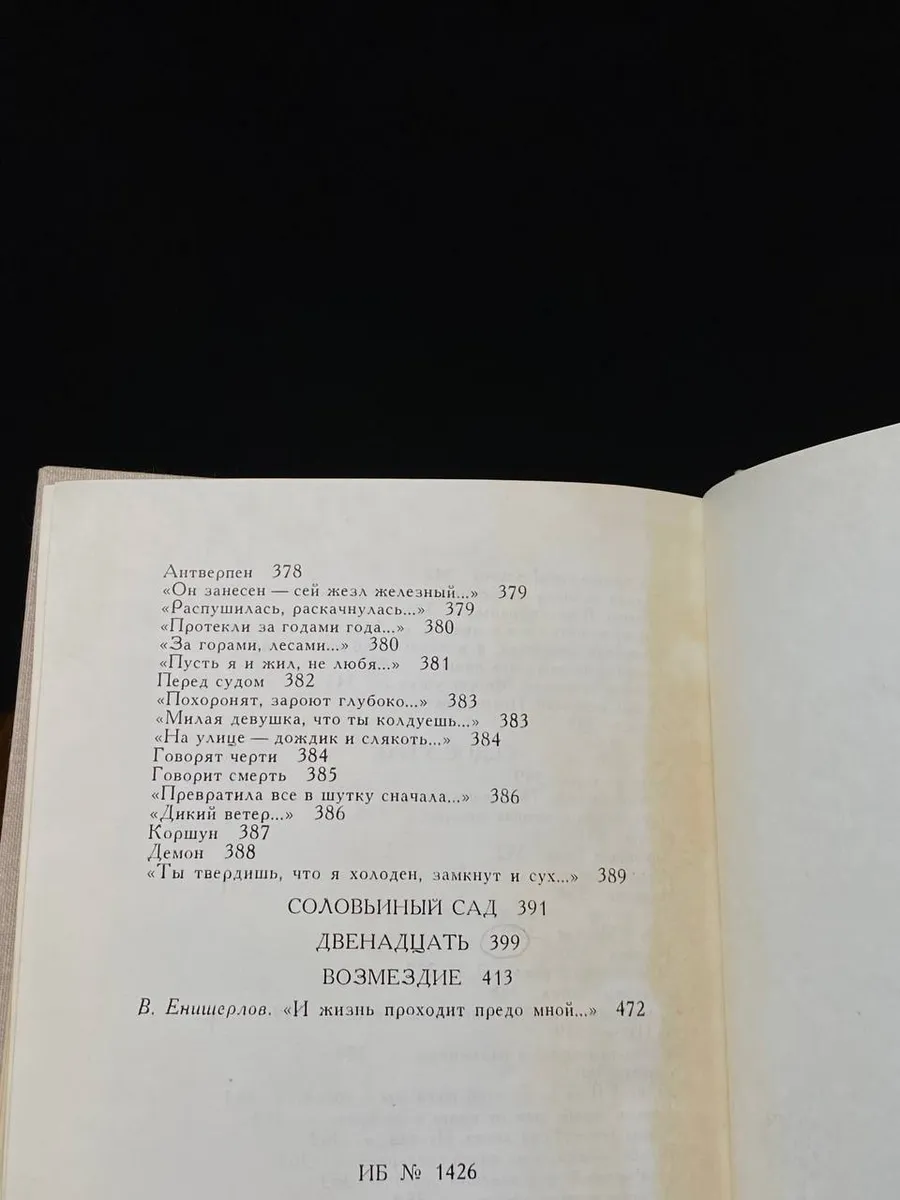 Антверпен 378
«Он занесен — сей жезл железный...» 379
«Распушилась, раскачнулась...» 379
«Протекли за годами года...» 380
«За горами, лесами...» 380
«Пусть я и жил, не любя...» 381
Перед судом 382
«Похоронят, зароют глубоко...» 383
«Милая девушка, что ты колдуешь...» 383
«На улице — дождик и слякоть...» 384
Говорят черти 384
Говорит смерть 385
«Превратила все в шутку сначала...» 386
«Дикий ветер...» 386
Коршун 387
Демон 388
«Ты твердишь, что я холоден, замкнут и сух...» 389

СОЛОВЬИНЫЙ САД 391

ДВЕНАДЦАТЬ 399

ВОЗМЕЗДИЕ 413

В. Енишерлов. «И жизнь проходит предо мной...» 472

ИБ № 1426